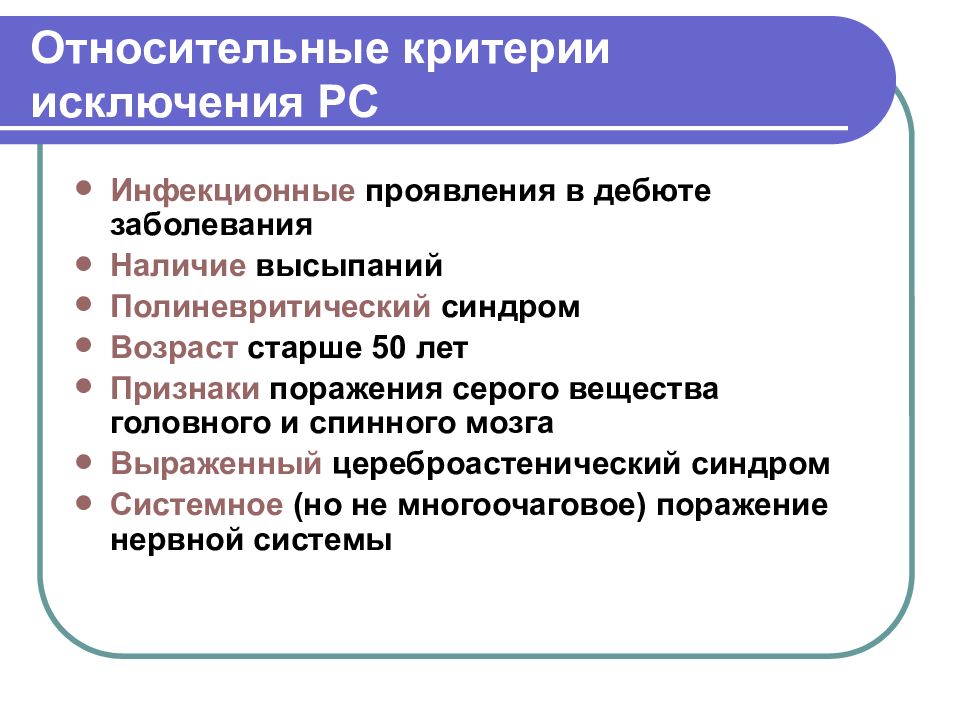 Относительные критерии исключения РС

- Инфекционные проявления в дебюте заболевания
- Наличие высыпаний
- Полиневритический синдром
- Возраст старше 50 лет
- Признаки поражения серого вещества головного и спинного мозга
- Выраженный цереброастенический синдром
- Системное (но не многоочаговое) поражение нервной системы